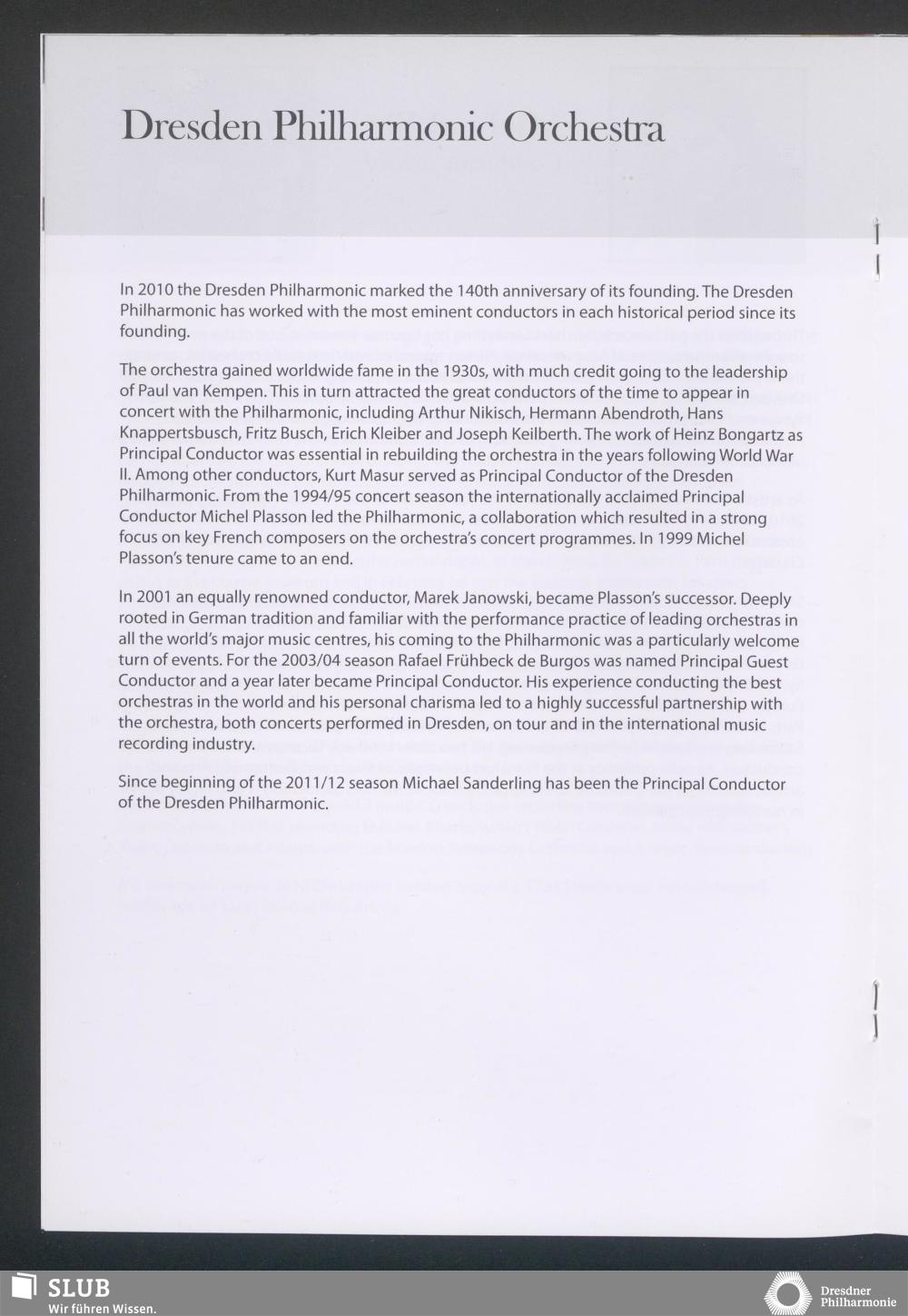 Dresden Philharmonic Orchestra

In 2010 the Dresden Philharmonic marked the 140th anniversary of its founding. The Dresden Philharmonic has worked with the most eminent conductors in each historical period since its founding.

The orchestra gained worldwide fame in the 1930s, with much credit going to the leadership of Paul van Kempen. This in turn attracted the great conductors of the time to appear in concert with the Philharmonic, including Arthur Nikisch, Hermann Abendroth, Hans Knappertsbusch, Fritz Busch, Erich Kleiber and Joseph Keilberth. The work of Heinz Bongartz as Principal Conductor was essential in rebuilding the orchestra in the years following World War II. Among other conductors, Kurt Masur served as Principal Conductor of the Dresden Philharmonic. From the 1994/95 concert season the internationally acclaimed Principal Conductor Michel Plasson led the Philharmonic, a collaboration which resulted in a strong focus on key French composers on the orchestra's concert programmes. In 1999 Michel Plasson's tenure came to an end.

In 2001 an equally renowned conductor, Marek Janowski, became Plasson's successor. Deeply rooted in German tradition and familiar with the performance practice of leading orchestras in all the world's major music centres, his coming to the Philharmonic was a particularly welcome turn of events. For the 2003/04 season Rafael Frühbeck de Burgos was named Principal Guest Conductor and a year later became Principal Conductor. His experience conducting the best orchestras in the world and his personal charisma led to a highly successful partnership with the orchestra, both concerts performed in Dresden, on tour and in the international music recording industry.

Since beginning of the 2011/12 season Michael Sanderling has been the Principal Conductor of the Dresden Philharmonic.

SLUB
Wir führen Wissen.

Dresdner
Philharmonie